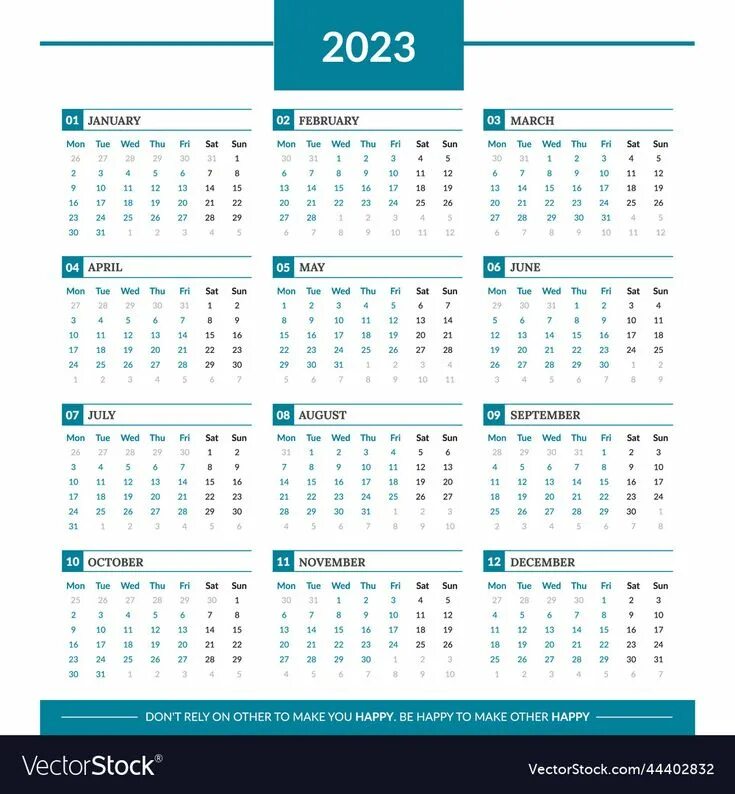 2023

01 JANUARY

| Mon | Tue | Wed | Thu | Fri | Sat | Sun |
|---|---|---|---|---|---|---|
| 26 | 27 | 28 | 29 | 30 | 31 | 1 |
| 2 | 3 | 4 | 5 | 6 | 7 | 8 |
| 9 | 10 | 11 | 12 | 13 | 14 | 15 |
| 16 | 17 | 18 | 19 | 20 | 21 | 22 |
| 23 | 24 | 25 | 26 | 27 | 28 | 29 |
| 30 | 31 | 1 | 2 | 3 | 4 | 5 |

02 FEBRUARY

| Mon | Tue | Wed | Thu | Fri | Sat | Sun |
|---|---|---|---|---|---|---|
| 30 | 31 | 1 | 2 | 3 | 4 | 5 |
| 6 | 7 | 8 | 9 | 10 | 11 | 12 |
| 13 | 14 | 15 | 16 | 17 | 18 | 19 |
| 20 | 21 | 22 | 23 | 24 | 25 | 26 |
| 27 | 28 | 1 | 2 | 3 | 4 | 5 |
| 6 | 7 | 8 | 9 | 10 | 11 | 12 |

03 MARCH

| Mon | Tue | Wed | Thu | Fri | Sat | Sun |
|---|---|---|---|---|---|---|
| 30 | 31 | 1 | 2 | 3 | 4 | 5 |
| 6 | 7 | 8 | 9 | 10 | 11 | 12 |
| 13 | 14 | 15 | 16 | 17 | 18 | 19 |
| 20 | 21 | 22 | 23 | 24 | 25 | 26 |
| 27 | 28 | 29 | 30 | 31 | 4 | 5 |
| 6 | 7 | 8 | 9 | 10 | 11 | 12 |

04 APRIL

| Mon | Tue | Wed | Thu | Fri | Sat | Sun |
|---|---|---|---|---|---|---|
| 27 | 28 | 29 | 30 | 31 | 1 | 2 |
| 3 | 4 | 5 | 6 | 7 | 8 | 9 |
| 10 | 11 | 12 | 13 | 14 | 15 | 16 |
| 17 | 18 | 19 | 20 | 21 | 22 | 23 |
| 24 | 25 | 26 | 27 | 28 | 29 | 30 |
| 1 | 2 | 3 | 4 | 5 | 6 | 7 |

05 MAY

| Mon | Tue | Wed | Thu | Fri | Sat | Sun |
|---|---|---|---|---|---|---|
| 1 | 2 | 3 | 4 | 5 | 6 | 7 |
| 8 | 9 | 10 | 11 | 12 | 13 | 14 |
| 15 | 16 | 17 | 18 | 19 | 20 | 21 |
| 22 | 23 | 24 | 25 | 26 | 27 | 28 |
| 29 | 30 | 31 | 1 | 2 | 3 | 4 |
| 5 | 6 | 7 | 8 | 9 | 10 | 11 |

06 JUNE

| Mon | Tue | Wed | Thu | Fri | Sat | Sun |
|---|---|---|---|---|---|---|
| 29 | 30 | 31 | 1 | 2 | 3 | 4 |
| 5 | 6 | 7 | 8 | 9 | 10 | 11 |
| 12 | 13 | 14 | 15 | 16 | 17 | 18 |
| 19 | 20 | 21 | 22 | 23 | 24 | 25 |
| 26 | 27 | 28 | 29 | 30 | 1 | 2 |
| 3 | 4 | 5 | 6 | 7 | 8 | 9 |

07 JULY

| Mon | Tue | Wed | Thu | Fri | Sat | Sun |
|---|---|---|---|---|---|---|
| 26 | 27 | 28 | 29 | 30 | 1 | 2 |
| 3 | 4 | 5 | 6 | 7 | 8 | 9 |
| 10 | 11 | 12 | 13 | 14 | 15 | 16 |
| 17 | 18 | 19 | 20 | 21 | 22 | 23 |
| 24 | 25 | 26 | 27 | 28 | 29 | 30 |
| 31 | 1 | 2 | 3 | 4 | 5 | 6 |

08 AUGUST

| Mon | Tue | Wed | Thu | Fri | Sat | Sun |
|---|---|---|---|---|---|---|
| 31 | 1 | 2 | 3 | 4 | 5 | 6 |
| 7 | 8 | 9 | 10 | 11 | 12 | 13 |
| 14 | 15 | 16 | 17 | 18 | 19 | 20 |
| 21 | 22 | 23 | 24 | 25 | 26 | 27 |
| 28 | 29 | 30 | 31 | 1 | 2 | 3 |
| 4 | 5 | 6 | 7 | 8 | 9 | 10 |

09 SEPTEMBER

| Mon | Tue | Wed | Thu | Fri | Sat | Sun |
|---|---|---|---|---|---|---|
| 28 | 29 | 30 | 31 | 1 | 2 | 3 |
| 4 | 5 | 6 | 7 | 8 | 9 | 10 |
| 11 | 12 | 13 | 14 | 15 | 16 | 17 |
| 18 | 19 | 20 | 21 | 22 | 23 | 24 |
| 25 | 26 | 27 | 28 | 29 | 30 | 1 |
| 2 | 3 | 4 | 5 | 6 | 7 | 8 |

10 OCTOBER

| Mon | Tue | Wed | Thu | Fri | Sat | Sun |
|---|---|---|---|---|---|---|
| 25 | 26 | 27 | 28 | 29 | 30 | 1 |
| 2 | 3 | 4 | 5 | 6 | 7 | 8 |
| 9 | 10 | 11 | 12 | 13 | 14 | 15 |
| 16 | 17 | 18 | 19 | 20 | 21 | 22 |
| 23 | 24 | 25 | 26 | 27 | 28 | 29 |
| 30 | 31 | 1 | 2 | 3 | 4 | 5 |

11 NOVEMBER

| Mon | Tue | Wed | Thu | Fri | Sat | Sun |
|---|---|---|---|---|---|---|
| 30 | 31 | 1 | 2 | 3 | 4 | 5 |
| 6 | 7 | 8 | 9 | 10 | 11 | 12 |
| 13 | 14 | 15 | 16 | 17 | 18 | 19 |
| 20 | 21 | 22 | 23 | 24 | 25 | 26 |
| 27 | 28 | 29 | 30 | 1 | 2 | 3 |
| 4 | 5 | 6 | 7 | 8 | 9 | 10 |

12 DECEMBER

| Mon | Tue | Wed | Thu | Fri | Sat | Sun |
|---|---|---|---|---|---|---|
| 27 | 28 | 29 | 30 | 1 | 2 | 3 |
| 4 | 5 | 6 | 7 | 8 | 9 | 10 |
| 11 | 12 | 13 | 14 | 15 | 16 | 17 |
| 18 | 19 | 20 | 21 | 22 | 23 | 24 |
| 25 | 26 | 27 | 28 | 29 | 30 | 31 |
| 1 | 2 | 3 | 4 | 5 | 6 | 7 |

DON'T RELY ON OTHER TO MAKE YOU HAPPY. BE HAPPY TO MAKE OTHER HAPPY

VectorStock®

VectorStock.com/44402832